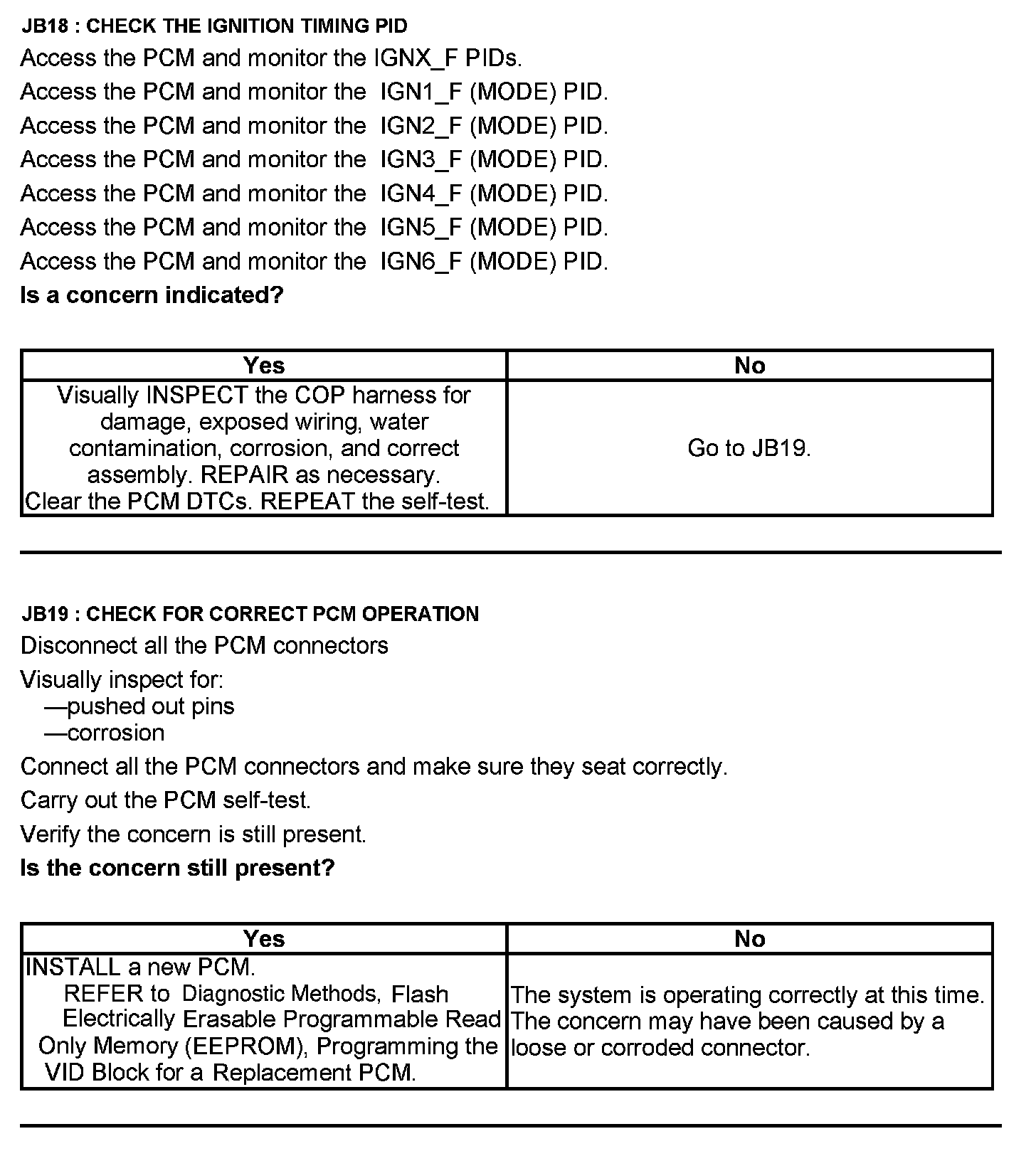 JB18 : CHECK THE IGNITION TIMING PID

Access the PCM and monitor the IGNX_F PIDs.

Access the PCM and monitor the IGN1_F (MODE) PID.

Access the PCM and monitor the IGN2_F (MODE) PID.

Access the PCM and monitor the IGN3_F (MODE) PID.

Access the PCM and monitor the IGN4_F (MODE) PID.

Access the PCM and monitor the IGN5_F (MODE) PID.

Access the PCM and monitor the IGN6_F (MODE) PID.

Is a concern indicated?

| Yes | No |
|---|---|
| Visually INSPECT the COP harness for damage, exposed wiring, water contamination, corrosion, and correct assembly. REPAIR as necessary. Clear the PCM DTCs. REPEAT the self-test. | Go to JB19. |

JB19 : CHECK FOR CORRECT PCM OPERATION

Disconnect all the PCM connectors

Visually inspect for:
—pushed out pins
—corrosion

Connect all the PCM connectors and make sure they seat correctly.

Carry out the PCM self-test.

Verify the concern is still present.

Is the concern still present?

| Yes | No |
|---|---|
| INSTALL a new PCM. REFER to Diagnostic Methods, Flash Electrically Erasable Programmable Read Only Memory (EEPROM), Programming the VID Block for a Replacement PCM. | The system is operating correctly at this time. The concern may have been caused by a loose or corroded connector. |